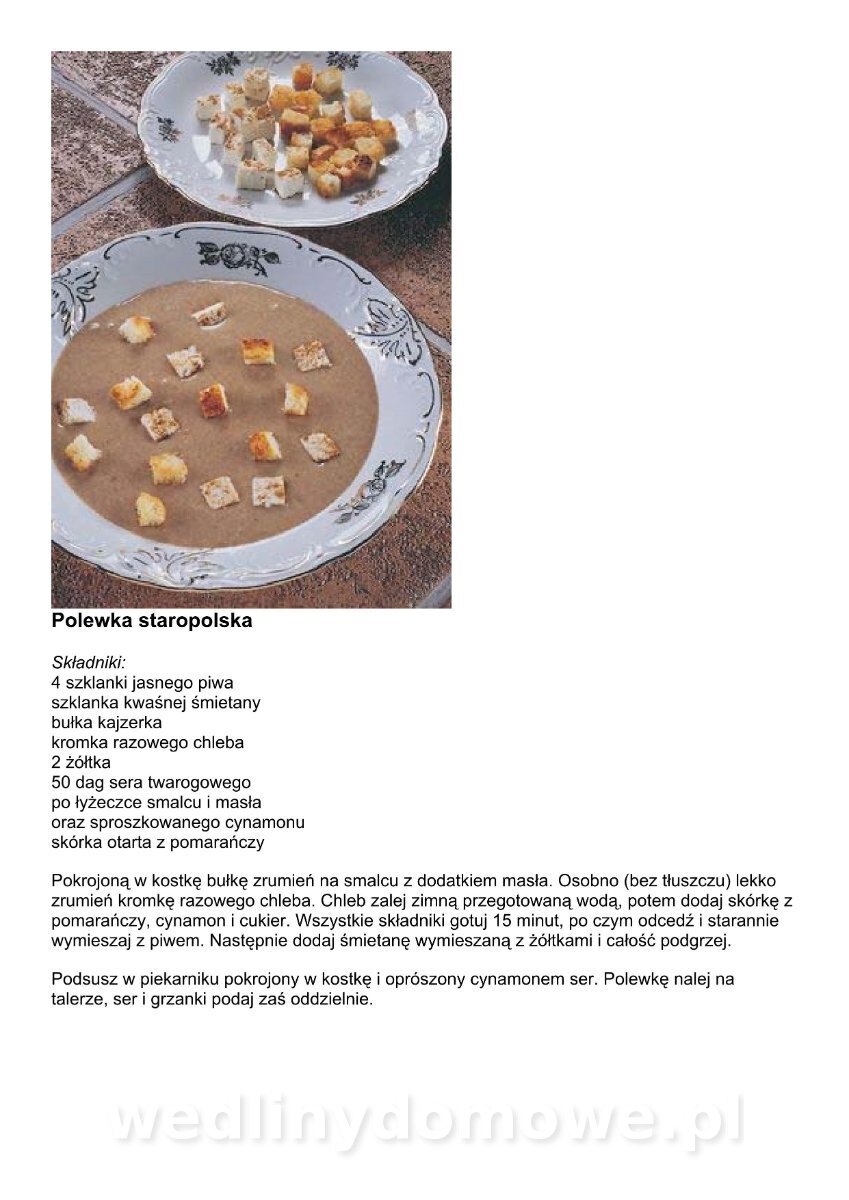 Polewka staropolska

Składniki:
4 szklanki jasnego piwa
szklanka kwaśnej śmietany
bułka kajzerka
kromka razowego chleba
2 żółtka
50 dag sera twarogowego
po łyżeczce smalcu i masła
oraz sproszkowanego cynamonu
skórka otarta z pomarańczy

Pokrojoną w kostkę bułkę zrumień na smalcu z dodatkiem masła. Osobno (bez tłuszczu) lekko zrumień kromkę razowego chleba. Chleb zalej zimną przegotowaną wodą, potem dodaj skórkę z pomarańczy, cynamon i cukier. Wszystkie składniki gotuj 15 minut, po czym odcedź i starannie wymieszaj z piwem. Następnie dodaj śmietanę wymieszaną z żółtkami i całość podgrzej.

Podsusz w piekarniku pokrojony w kostkę i oprószony cynamonem ser. Polewkę nalej na talerze, ser i grzanki podaj zaś oddzielnie.

wedlinydomowe.pl